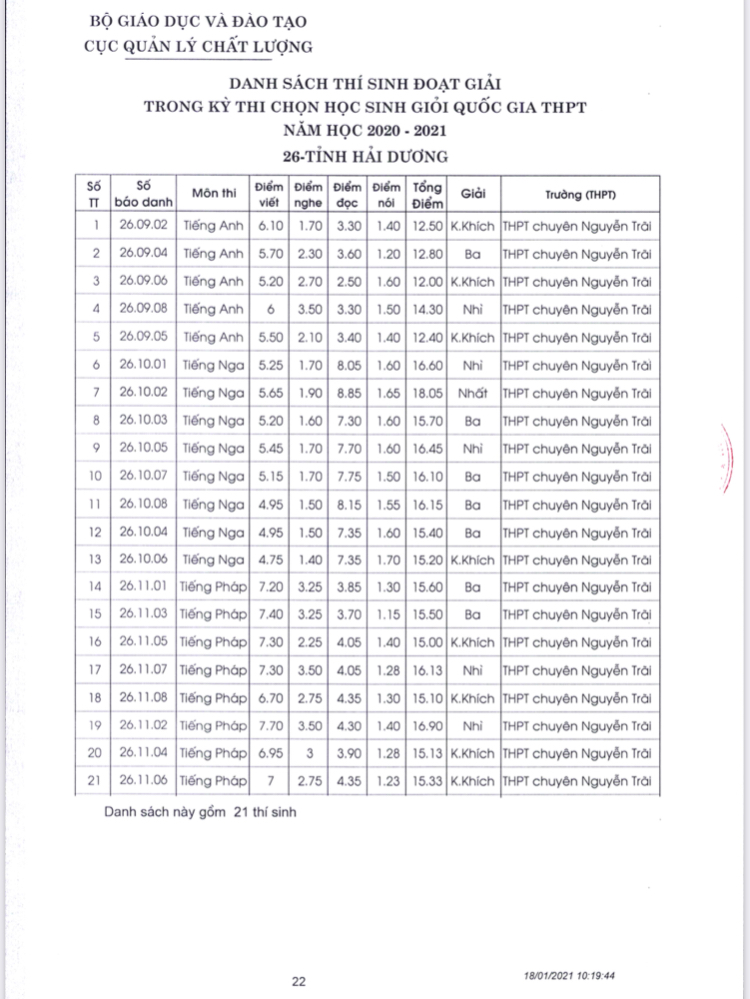 BỘ GIÁO DỤC VÀ ĐÀO TẠO
CỤC QUẢN LÝ CHẤT LƯỢNG

DANH SÁCH THÍ SINH ĐOẠT GIẢI
TRONG KỲ THI CHỌN HỌC SINH GIỎI QUỐC GIA THPT
NĂM HỌC 2020 - 2021
26-TỈNH HẢI DƯƠNG

| Số TT | Số báo danh | Môn thi | Điểm viết | Điểm nghe | Điểm đọc | Điểm nói | Tổng Điểm | Giải | Trường (THPT) |
|---|---|---|---|---|---|---|---|---|---|
| 1 | 26.09.02 | Tiếng Anh | 6.10 | 1.70 | 3.30 | 1.40 | 12.50 | K.Khích | THPT chuyên Nguyễn Trãi |
| 2 | 26.09.04 | Tiếng Anh | 5.70 | 2.30 | 3.60 | 1.20 | 12.80 | Ba | THPT chuyên Nguyễn Trãi |
| 3 | 26.09.06 | Tiếng Anh | 5.20 | 2.70 | 2.50 | 1.60 | 12.00 | K.Khích | THPT chuyên Nguyễn Trãi |
| 4 | 26.09.08 | Tiếng Anh | 6 | 3.50 | 3.30 | 1.50 | 14.30 | Nhì | THPT chuyên Nguyễn Trãi |
| 5 | 26.09.05 | Tiếng Anh | 5.50 | 2.10 | 3.40 | 1.40 | 12.40 | K.Khích | THPT chuyên Nguyễn Trãi |
| 6 | 26.10.01 | Tiếng Nga | 5.25 | 1.70 | 8.05 | 1.60 | 16.60 | Nhì | THPT chuyên Nguyễn Trãi |
| 7 | 26.10.02 | Tiếng Nga | 5.65 | 1.90 | 8.85 | 1.65 | 18.05 | Nhất | THPT chuyên Nguyễn Trãi |
| 8 | 26.10.03 | Tiếng Nga | 5.20 | 1.60 | 7.30 | 1.60 | 15.70 | Ba | THPT chuyên Nguyễn Trãi |
| 9 | 26.10.05 | Tiếng Nga | 5.45 | 1.70 | 7.70 | 1.60 | 16.45 | Nhì | THPT chuyên Nguyễn Trãi |
| 10 | 26.10.07 | Tiếng Nga | 5.15 | 1.70 | 7.75 | 1.50 | 16.10 | Ba | THPT chuyên Nguyễn Trãi |
| 11 | 26.10.08 | Tiếng Nga | 4.95 | 1.50 | 8.15 | 1.55 | 16.15 | Ba | THPT chuyên Nguyễn Trãi |
| 12 | 26.10.04 | Tiếng Nga | 4.95 | 1.50 | 7.35 | 1.60 | 15.40 | Ba | THPT chuyên Nguyễn Trãi |
| 13 | 26.10.06 | Tiếng Nga | 4.75 | 1.40 | 7.35 | 1.70 | 15.20 | K.Khích | THPT chuyên Nguyễn Trãi |
| 14 | 26.11.01 | Tiếng Pháp | 7.20 | 3.25 | 3.85 | 1.30 | 15.60 | Ba | THPT chuyên Nguyễn Trãi |
| 15 | 26.11.03 | Tiếng Pháp | 7.40 | 3.25 | 3.70 | 1.15 | 15.50 | Ba | THPT chuyên Nguyễn Trãi |
| 16 | 26.11.05 | Tiếng Pháp | 7.30 | 2.25 | 4.05 | 1.40 | 15.00 | K.Khích | THPT chuyên Nguyễn Trãi |
| 17 | 26.11.07 | Tiếng Pháp | 7.30 | 3.50 | 4.05 | 1.28 | 16.13 | Nhì | THPT chuyên Nguyễn Trãi |
| 18 | 26.11.08 | Tiếng Pháp | 6.70 | 2.75 | 4.35 | 1.30 | 15.10 | K.Khích | THPT chuyên Nguyễn Trãi |
| 19 | 26.11.02 | Tiếng Pháp | 7.70 | 3.50 | 4.30 | 1.40 | 16.90 | Nhì | THPT chuyên Nguyễn Trãi |
| 20 | 26.11.04 | Tiếng Pháp | 6.95 | 3 | 3.90 | 1.28 | 15.13 | K.Khích | THPT chuyên Nguyễn Trãi |
| 21 | 26.11.06 | Tiếng Pháp | 7 | 2.75 | 4.35 | 1.23 | 15.33 | K.Khích | THPT chuyên Nguyễn Trãi |

Danh sách này gồm 21 thí sinh

22

18/01/2021 10:19:44